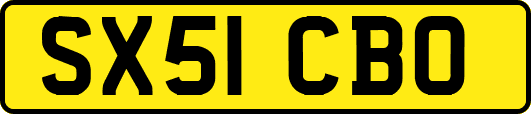 SX51 CBO